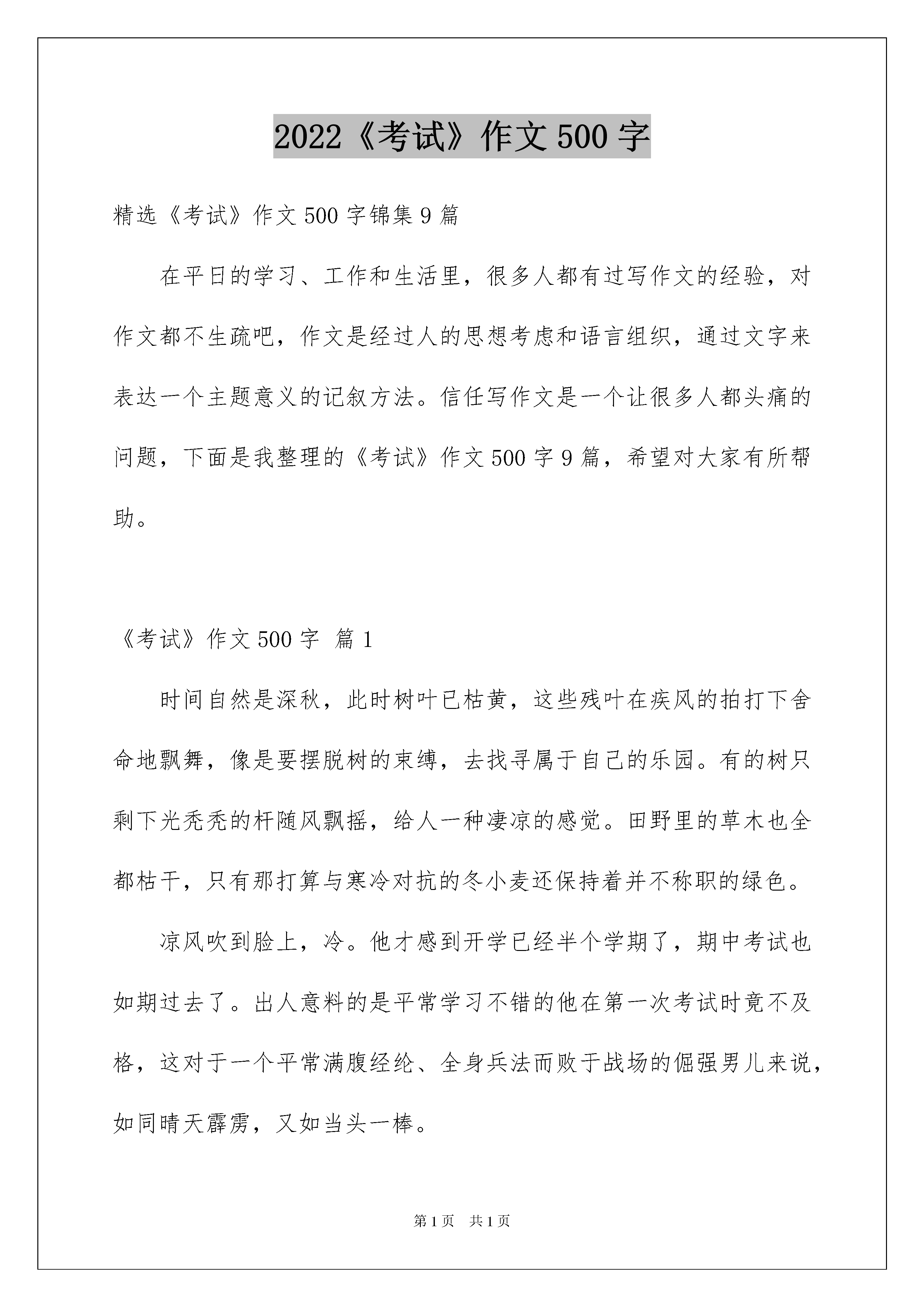 2022《考试》作文 500 字

精选《考试》作文 500 字锦集 9 篇

在平日的学习、工作和生活里，很多人都有过写作文的经验，对作文都不生疏吧，作文是经过人的思想考虑和语言组织，通过文字来表达一个主题意义的记叙方法。信任写作文是一个让很多人都头痛的问题，下面是我整理的《考试》作文 500 字 9 篇，希望对大家有所帮助。

《考试》作文 500 字 篇 1

时间自然是深秋，此时树叶已枯黄，这些残叶在疾风的拍打下舍命地飘舞，像是要摆脱树的束缚，去找寻属于自己的乐园。有的树只剩下光秃秃的杆随风飘摇，给人一种凄凉的感觉。田野里的草木也全都枯干，只有那打算与寒冷对抗的冬小麦还保持着并不称职的绿色。

凉风吹到脸上，冷。他才感到开学已经半个学期了，期中考试也如期过去了。出人意料的是平常学习不错的他在第一次考试时竟不及格，这对于一个平常满腹经纶、全身兵法而败于战场的倔强男儿来说，如同晴天霹雳，又如当头一棒。

第 1 页 共 1 页